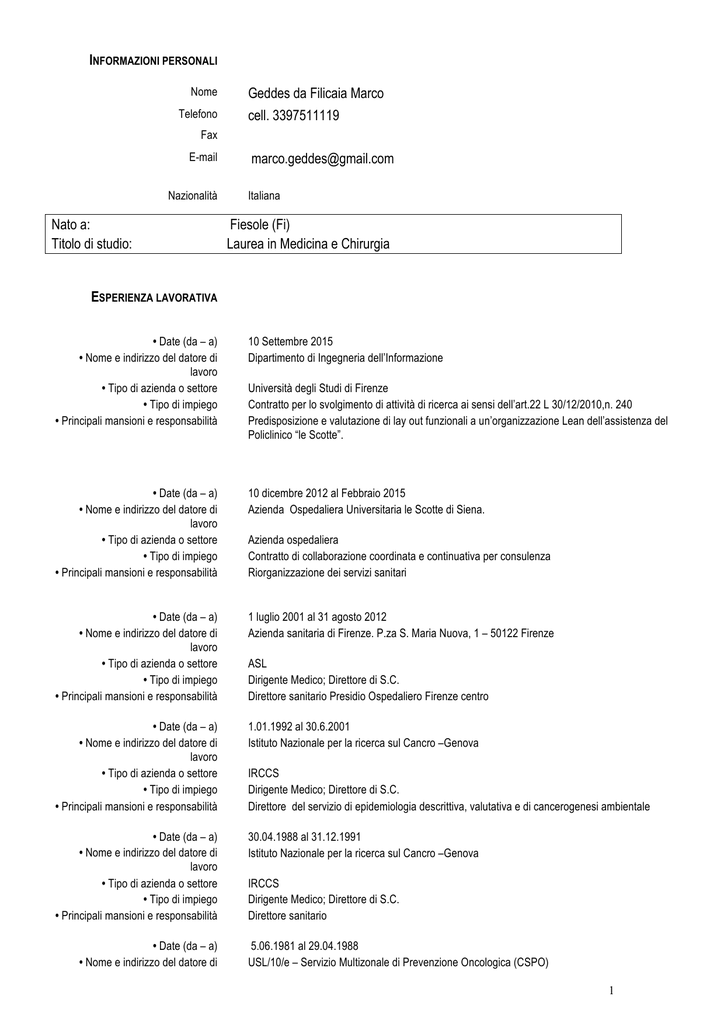 INFORMAZIONI PERSONALI

Nome Geddes da Filicaia Marco
Telefono cell. 3397511119
Fax
E-mail marco.geddes@gmail.com

Nazionalità Italiana

| Nato a: | Fiesole (Fi) |
|---|---|
| Titolo di studio: | Laurea in Medicina e Chirurgia |

ESPERIENZA LAVORATIVA

• Date (da – a) 10 Settembre 2015
• Nome e indirizzo del datore di lavoro Dipartimento di Ingegneria dell'Informazione
• Tipo di azienda o settore Università degli Studi di Firenze
• Tipo di impiego Contratto per lo svolgimento di attività di ricerca ai sensi dell'art.22 L 30/12/2010,n. 240
• Principali mansioni e responsabilità Predisposizione e valutazione di lay out funzionali a un'organizzazione Lean dell'assistenza del Policlinico "le Scotte".

• Date (da – a) 10 dicembre 2012 al Febbraio 2015
• Nome e indirizzo del datore di lavoro Azienda Ospedaliera Universitaria le Scotte di Siena.
• Tipo di azienda o settore Azienda ospedaliera
• Tipo di impiego Contratto di collaborazione coordinata e continuativa per consulenza
• Principali mansioni e responsabilità Riorganizzazione dei servizi sanitari

• Date (da – a) 1 luglio 2001 al 31 agosto 2012
• Nome e indirizzo del datore di lavoro Azienda sanitaria di Firenze. P.za S. Maria Nuova, 1 – 50122 Firenze
• Tipo di azienda o settore ASL
• Tipo di impiego Dirigente Medico; Direttore di S.C.
• Principali mansioni e responsabilità Direttore sanitario Presidio Ospedaliero Firenze centro

• Date (da – a) 1.01.1992 al 30.6.2001
• Nome e indirizzo del datore di lavoro Istituto Nazionale per la ricerca sul Cancro –Genova
• Tipo di azienda o settore IRCCS
• Tipo di impiego Dirigente Medico; Direttore di S.C.
• Principali mansioni e responsabilità Direttore del servizio di epidemiologia descrittiva, valutativa e di cancerogenesi ambientale

• Date (da – a) 30.04.1988 al 31.12.1991
• Nome e indirizzo del datore di lavoro Istituto Nazionale per la ricerca sul Cancro –Genova
• Tipo di azienda o settore IRCCS
• Tipo di impiego Dirigente Medico; Direttore di S.C.
• Principali mansioni e responsabilità Direttore sanitario

• Date (da – a) 5.06.1981 al 29.04.1988
• Nome e indirizzo del datore di USL/10/e – Servizio Multizonale di Prevenzione Oncologica (CSPO)

1